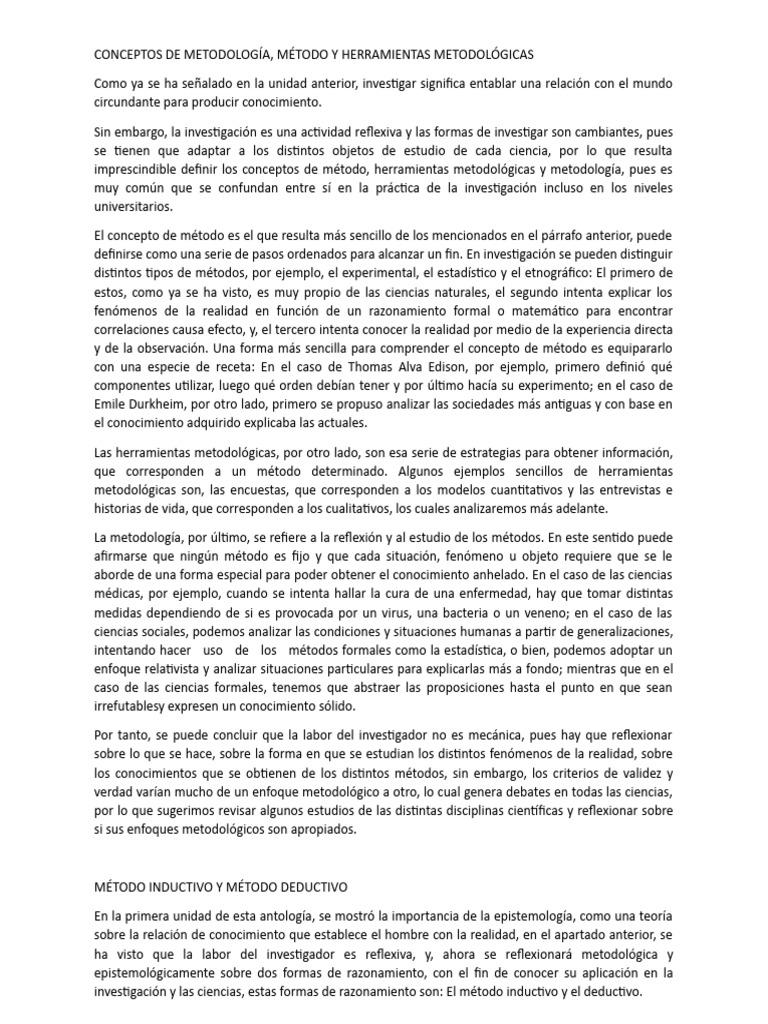 CONCEPTOS DE METODOLOGÍA, MÉTODO Y HERRAMIENTAS METODOLÓGICAS

Como ya se ha señalado en la unidad anterior, investigar significa entablar una relación con el mundo circundante para producir conocimiento.

Sin embargo, la investigación es una actividad reflexiva y las formas de investigar son cambiantes, pues se tienen que adaptar a los distintos objetos de estudio de cada ciencia, por lo que resulta imprescindible definir los conceptos de método, herramientas metodológicas y metodología, pues es muy común que se confundan entre sí en la práctica de la investigación incluso en los niveles universitarios.

El concepto de método es el que resulta más sencillo de los mencionados en el párrafo anterior, puede definirse como una serie de pasos ordenados para alcanzar un fin. En investigación se pueden distinguir distintos tipos de métodos, por ejemplo, el experimental, el estadístico y el etnográfico: El primero de estos, como ya se ha visto, es muy propio de las ciencias naturales, el segundo intenta explicar los fenómenos de la realidad en función de un razonamiento formal o matemático para encontrar correlaciones causa efecto, y, el tercero intenta conocer la realidad por medio de la experiencia directa y de la observación. Una forma más sencilla para comprender el concepto de método es equipararlo con una especie de receta: En el caso de Thomas Alva Edison, por ejemplo, primero definió qué componentes utilizar, luego qué orden debían tener y por último hacía su experimento; en el caso de Emile Durkheim, por otro lado, primero se propuso analizar las sociedades más antiguas y con base en el conocimiento adquirido explicaba las actuales.

Las herramientas metodológicas, por otro lado, son esa serie de estrategias para obtener información, que corresponden a un método determinado. Algunos ejemplos sencillos de herramientas metodológicas son, las encuestas, que corresponden a los modelos cuantitativos y las entrevistas e historias de vida, que corresponden a los cualitativos, los cuales analizaremos más adelante.

La metodología, por último, se refiere a la reflexión y al estudio de los métodos. En este sentido puede afirmarse que ningún método es fijo y que cada situación, fenómeno u objeto requiere que se le aborde de una forma especial para poder obtener el conocimiento anhelado. En el caso de las ciencias médicas, por ejemplo, cuando se intenta hallar la cura de una enfermedad, hay que tomar distintas medidas dependiendo de si es provocada por un virus, una bacteria o un veneno; en el caso de las ciencias sociales, podemos analizar las condiciones y situaciones humanas a partir de generalizaciones, intentando hacer uso de los métodos formales como la estadística, o bien, podemos adoptar un enfoque relativista y analizar situaciones particulares para explicarlas más a fondo; mientras que en el caso de las ciencias formales, tenemos que abstraer las proposiciones hasta el punto en que sean irrefutablesy expresen un conocimiento sólido.

Por tanto, se puede concluir que la labor del investigador no es mecánica, pues hay que reflexionar sobre lo que se hace, sobre la forma en que se estudian los distintos fenómenos de la realidad, sobre los conocimientos que se obtienen de los distintos métodos, sin embargo, los criterios de validez y verdad varían mucho de un enfoque metodológico a otro, lo cual genera debates en todas las ciencias, por lo que sugerimos revisar algunos estudios de las distintas disciplinas científicas y reflexionar sobre si sus enfoques metodológicos son apropiados.

MÉTODO INDUCTIVO Y MÉTODO DEDUCTIVO

En la primera unidad de esta antología, se mostró la importancia de la epistemología, como una teoría sobre la relación de conocimiento que establece el hombre con la realidad, en el apartado anterior, se ha visto que la labor del investigador es reflexiva, y, ahora se reflexionará metodológica y epistemológicamente sobre dos formas de razonamiento, con el fin de conocer su aplicación en la investigación y las ciencias, estas formas de razonamiento son: El método inductivo y el deductivo.